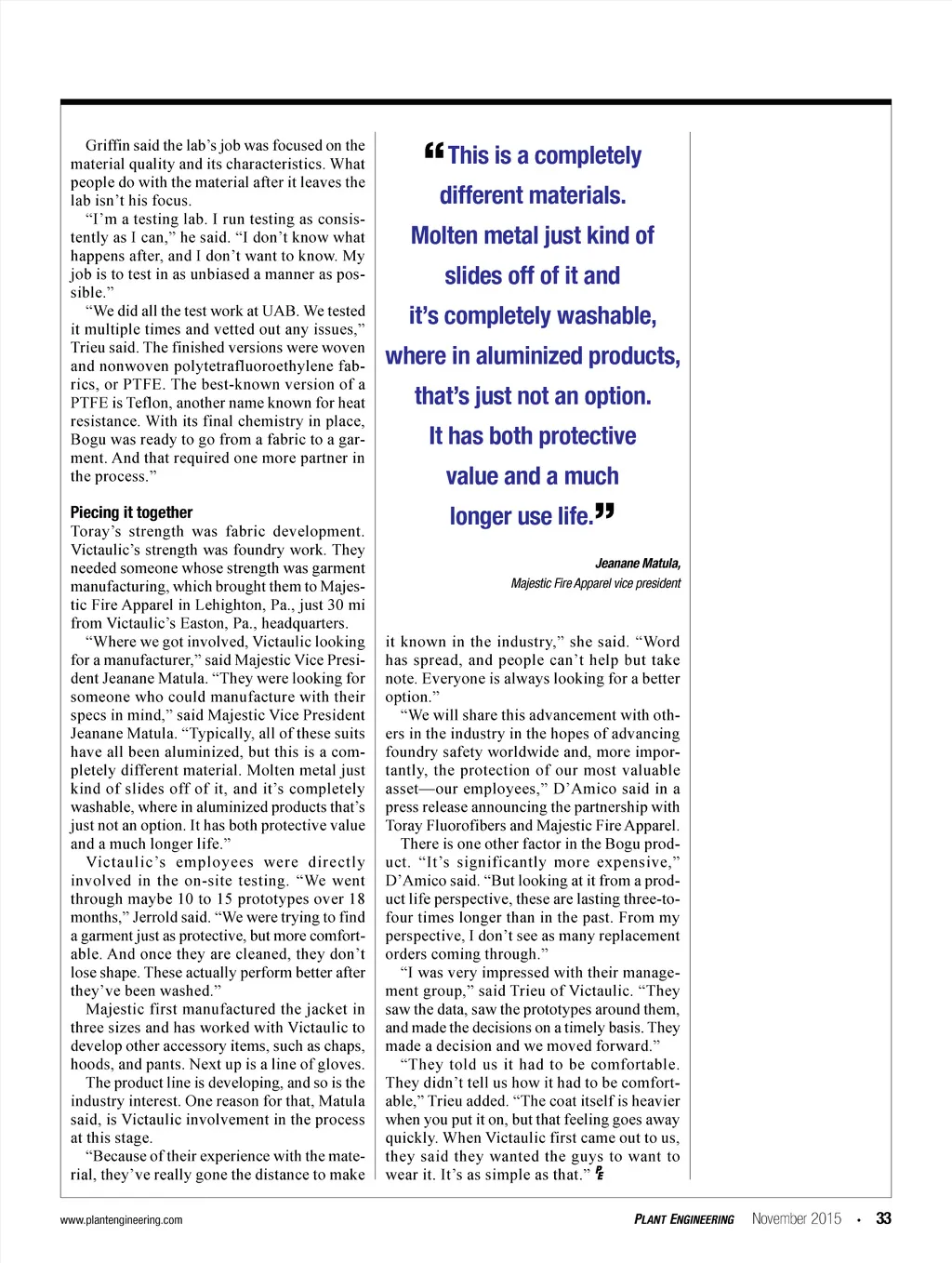 Griffin said the lab's job was focused on the material quality and its characteristics. What people do with the material after it leaves the lab isn't his focus.

"I'm a testing lab. I run testing as consistently as I can," he said. "I don't know what happens after, and I don't want to know. My job is to test in as unbiased a manner as possible."

"We did all the test work at UAB. We tested it multiple times and vetted out any issues," Trieu said. The finished versions were woven and nonwoven polytetrafluoroethylene fabrics, or PTFE. The best-known version of a PTFE is Teflon, another name known for heat resistance. With its final chemistry in place, Bogu was ready to go from a fabric to a garment. And that required one more partner in the process."

Piecing it together

Toray's strength was fabric development. Victaulic's strength was foundry work. They needed someone whose strength was garment manufacturing, which brought them to Majestic Fire Apparel in Lehighton, Pa., just 30 mi from Victaulic's Easton, Pa., headquarters.

"Where we got involved, Victaulic looking for a manufacturer," said Majestic Vice President Jeanane Matula. "They were looking for someone who could manufacture with their specs in mind," said Majestic Vice President Jeanane Matula. "Typically, all of these suits have all been aluminized, but this is a completely different material. Molten metal just kind of slides off of it, and it's completely washable, where in aluminized products that's just not an option. It has both protective value and a much longer life."

Victaulic's employees were directly involved in the on-site testing. "We went through maybe 10 to 15 prototypes over 18 months," Jerrold said. "We were trying to find a garment just as protective, but more comfortable. And once they are cleaned, they don't lose shape. These actually perform better after they've been washed."

Majestic first manufactured the jacket in three sizes and has worked with Victaulic to develop other accessory items, such as chaps, hoods, and pants. Next up is a line of gloves.

The product line is developing, and so is the industry interest. One reason for that, Matula said, is Victaulic involvement in the process at this stage.

"Because of their experience with the material, they've really gone the distance to make

"This is a completely different materials. Molten metal just kind of slides off of it and it's completely washable, where in aluminized products, that's just not an option. It has both protective value and a much longer use life."

Jeanane Matula,
Majestic Fire Apparel vice president

it known in the industry," she said. "Word has spread, and people can't help but take note. Everyone is always looking for a better option."

"We will share this advancement with others in the industry in the hopes of advancing foundry safety worldwide and, more importantly, the protection of our most valuable asset—our employees," D'Amico said in a press release announcing the partnership with Toray Fluorofibers and Majestic Fire Apparel.

There is one other factor in the Bogu product. "It's significantly more expensive," D'Amico said. "But looking at it from a product life perspective, these are lasting three-to-four times longer than in the past. From my perspective, I don't see as many replacement orders coming through."

"I was very impressed with their management group," said Trieu of Victaulic. "They saw the data, saw the prototypes around them, and made the decisions on a timely basis. They made a decision and we moved forward."

"They told us it had to be comfortable. They didn't tell us how it had to be comfortable," Trieu added. "The coat itself is heavier when you put it on, but that feeling goes away quickly. When Victaulic first came out to us, they said they wanted the guys to want to wear it. It's as simple as that." PE

www.plantengineering.com

PLANT ENGINEERING November 2015 • 33